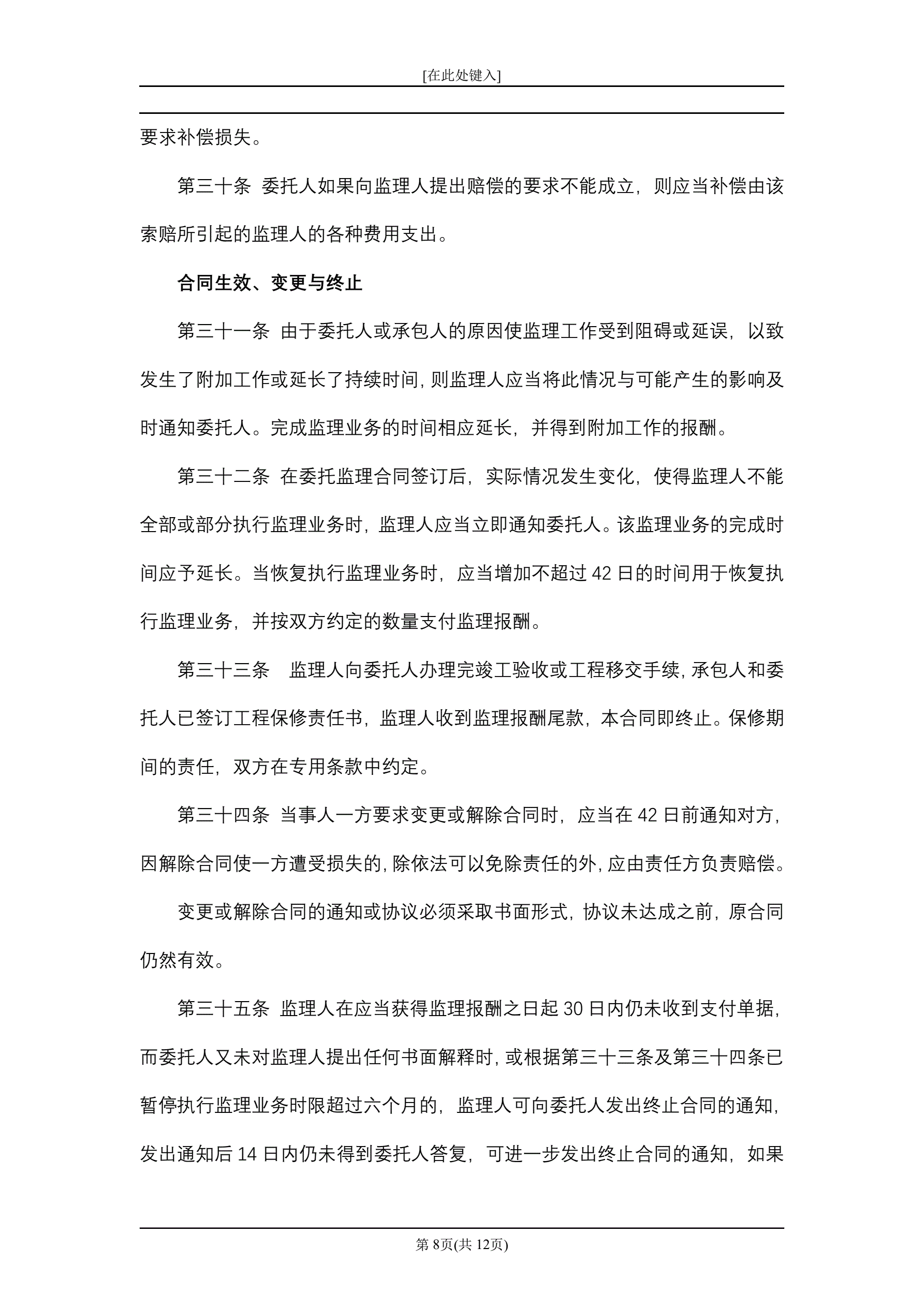 [在此处键入]

要求补偿损失。

第三十条 委托人如果向监理人提出赔偿的要求不能成立，则应当补偿由该索赔所引起的监理人的各种费用支出。

合同生效、变更与终止

第三十一条 由于委托人或承包人的原因使监理工作受到阻碍或延误，以致发生了附加工作或延长了持续时间，则监理人应当将此情况与可能产生的影响及时通知委托人。完成监理业务的时间相应延长，并得到附加工作的报酬。

第三十二条 在委托监理合同签订后，实际情况发生变化，使得监理人不能全部或部分执行监理业务时，监理人应当立即通知委托人。该监理业务的完成时间应予延长。当恢复执行监理业务时，应当增加不超过 42 日的时间用于恢复执行监理业务，并按双方约定的数量支付监理报酬。

第三十三条 监理人向委托人办理完竣工验收或工程移交手续，承包人和委托人已签订工程保修责任书，监理人收到监理报酬尾款，本合同即终止。保修期间的责任，双方在专用条款中约定。

第三十四条 当事人一方要求变更或解除合同时，应当在 42 日前通知对方，因解除合同使一方遭受损失的，除依法可以免除责任的外，应由责任方负责赔偿。

变更或解除合同的通知或协议必须采取书面形式，协议未达成之前，原合同仍然有效。

第三十五条 监理人在应当获得监理报酬之日起 30 日内仍未收到支付单据，而委托人又未对监理人提出任何书面解释时，或根据第三十三条及第三十四条已暂停执行监理业务时限超过六个月的，监理人可向委托人发出终止合同的通知，发出通知后 14 日内仍未得到委托人答复，可进一步发出终止合同的通知，如果

第 8页(共 12页)